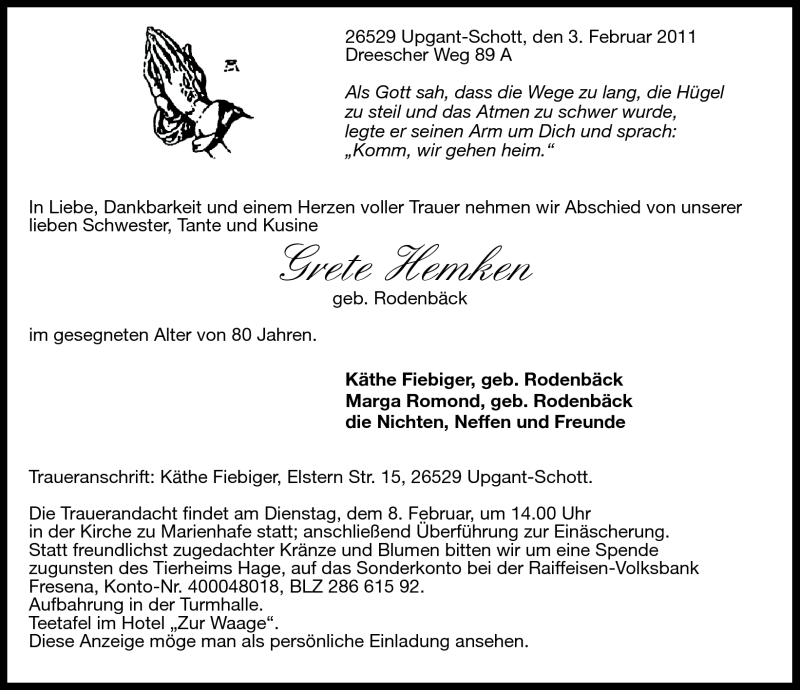 26529 Upgant-Schott, den 3. Februar 2011
Dreescher Weg 89 A

Als Gott sah, dass die Wege zu lang, die Hügel zu steil und das Atmen zu schwer wurde, legte er seinen Arm um Dich und sprach: „Komm, wir gehen heim.“

In Liebe, Dankbarkeit und einem Herzen voller Trauer nehmen wir Abschied von unserer lieben Schwester, Tante und Kusine

Grete Hemken
geb. Rodenbäck

im gesegneten Alter von 80 Jahren.

Käthe Fiebiger, geb. Rodenbäck
Marga Romond, geb. Rodenbäck
die Nichten, Neffen und Freunde

Traueranschrift: Käthe Fiebiger, Elstern Str. 15, 26529 Upgant-Schott.

Die Trauerandacht findet am Dienstag, dem 8. Februar, um 14.00 Uhr in der Kirche zu Marienhafe statt; anschließend Überführung zur Einäscherung.
Statt freundlichst zugedachter Kränze und Blumen bitten wir um eine Spende zugunsten des Tierheims Hage, auf das Sonderkonto bei der Raiffeisen-Volksbank Fresena, Konto-Nr. 400048018, BLZ 286 615 92.
Aufbahrung in der Turmhalle.
Teetafel im Hotel „Zur Waage“.
Diese Anzeige möge man als persönliche Einladung ansehen.